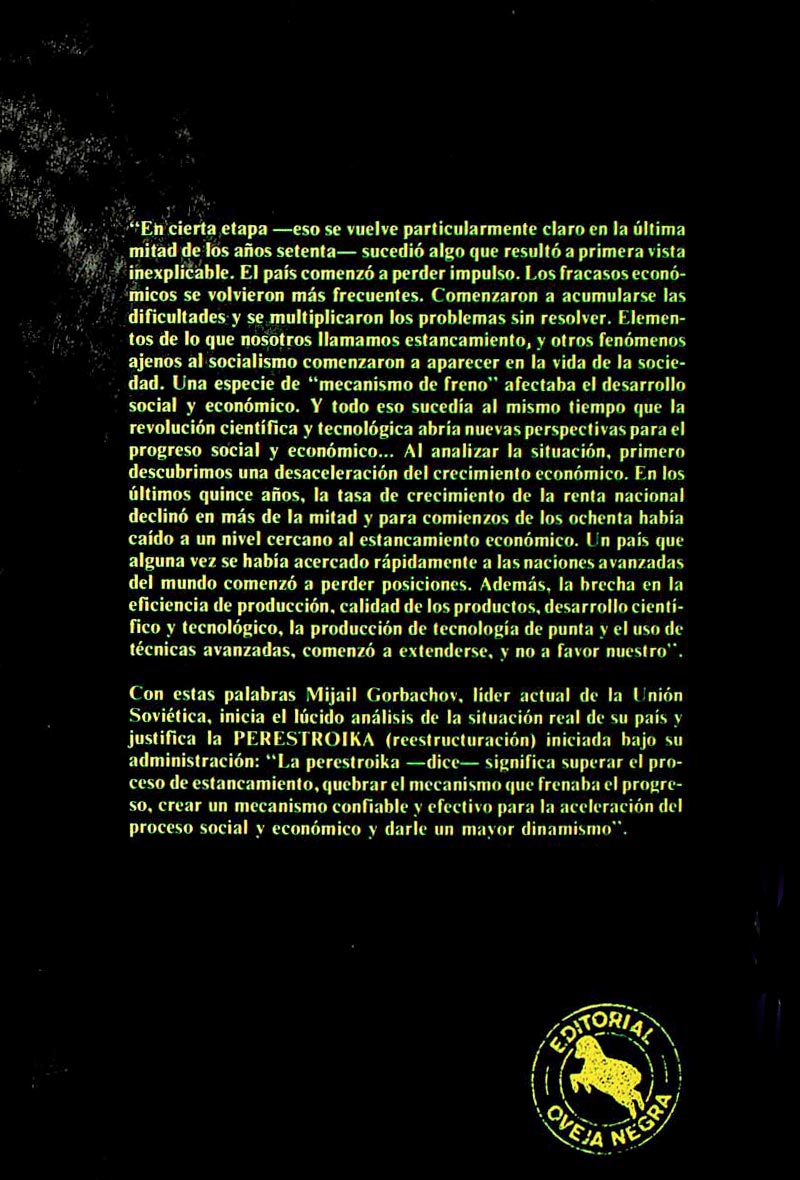 "En cierta etapa —eso se vuelve particularmente claro en la última mitad de los años setenta— sucedió algo que resultó a primera vista inexplicable. El país comenzó a perder impulso. Los fracasos económicos se volvieron más frecuentes. Comenzaron a acumularse las dificultades y se multiplicaron los problemas sin resolver. Elementos de lo que nosotros llamamos estancamiento, y otros fenómenos ajenos al socialismo comenzaron a aparecer en la vida de la sociedad. Una especie de "mecanismo de freno" afectaba el desarrollo social y económico. Y todo eso sucedía al mismo tiempo que la revolución científica y tecnológica abría nuevas perspectivas para el progreso social y económico... Al analizar la situación, primero descubrimos una desaceleración del crecimiento económico. En los últimos quince años, la tasa de crecimiento de la renta nacional declinó en más de la mitad y para comienzos de los ochenta había caído a un nivel cercano al estancamiento económico. Un país que alguna vez se había acercado rápidamente a las naciones avanzadas del mundo comenzó a perder posiciones. Además, la brecha en la eficiencia de producción, calidad de los productos, desarrollo científico y tecnológico, la producción de tecnología de punta y el uso de técnicas avanzadas, comenzó a extenderse, y no a favor nuestro".

Con estas palabras Mijail Gorbachov, líder actual de la Unión Soviética, inicia el lúcido análisis de la situación real de su país y justifica la PERESTROIKA (reestructuración) iniciada bajo su administración: "La perestroika —dice— significa superar el proceso de estancamiento, quebrar el mecanismo que frenaba el progreso, crear un mecanismo confiable y efectivo para la aceleración del proceso social y económico y darle un mayor dinamismo".

EDITORIAL OVEJA NEGRA